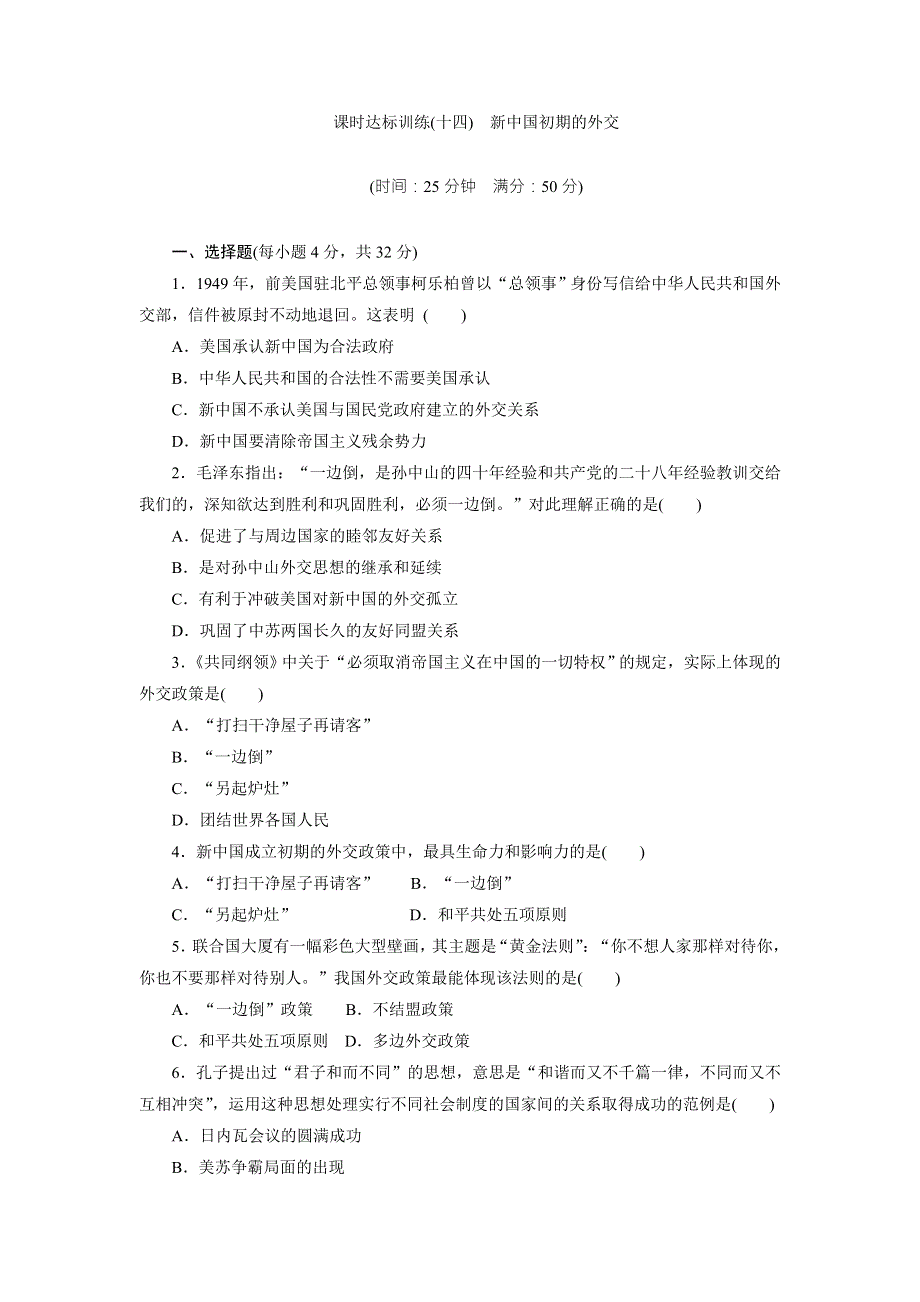 课时达标训练(十四)　新中国初期的外交

(时间：25 分钟　满分：50 分)

一、选择题(每小题 4 分，共 32 分)

1．1949 年，前美国驻北平总领事柯乐柏曾以“总领事”身份写信给中华人民共和国外交部，信件被原封不动地退回。这表明 (　　)

A．美国承认新中国为合法政府

B．中华人民共和国的合法性不需要美国承认

C．新中国不承认美国与国民党政府建立的外交关系

D．新中国要清除帝国主义残余势力

2．毛泽东指出：“一边倒，是孙中山的四十年经验和共产党的二十八年经验教训交给我们的，深知欲达到胜利和巩固胜利，必须一边倒。”对此理解正确的是(　　)

A．促进了与周边国家的睦邻友好关系

B．是对孙中山外交思想的继承和延续

C．有利于冲破美国对新中国的外交孤立

D．巩固了中苏两国长久的友好同盟关系

3．《共同纲领》中关于“必须取消帝国主义在中国的一切特权”的规定，实际上体现的外交政策是(　　)

A．“打扫干净屋子再请客”

B．“一边倒”

C．“另起炉灶”

D．团结世界各国人民

4．新中国成立初期的外交政策中，最具生命力和影响力的是(　　)

A．“打扫干净屋子再请客”　　B．“一边倒”

C．“另起炉灶”　　D．和平共处五项原则

5．联合国大厦有一幅彩色大型壁画，其主题是“黄金法则”：“你不想人家那样对待你，你也不要那样对待别人。”我国外交政策最能体现该法则的是(　　)

A．“一边倒”政策　　B．不结盟政策

C．和平共处五项原则　D．多边外交政策

6．孔子提出过“君子和而不同”的思想，意思是“和谐而又不千篇一律，不同而又不互相冲突”，运用这种思想处理实行不同社会制度的国家间的关系取得成功的范例是(　　)

A．日内瓦会议的圆满成功

B．美苏争霸局面的出现